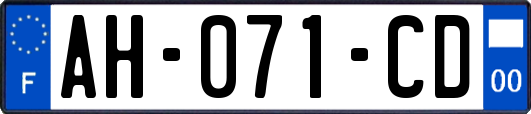 F

AH-071-CD

00